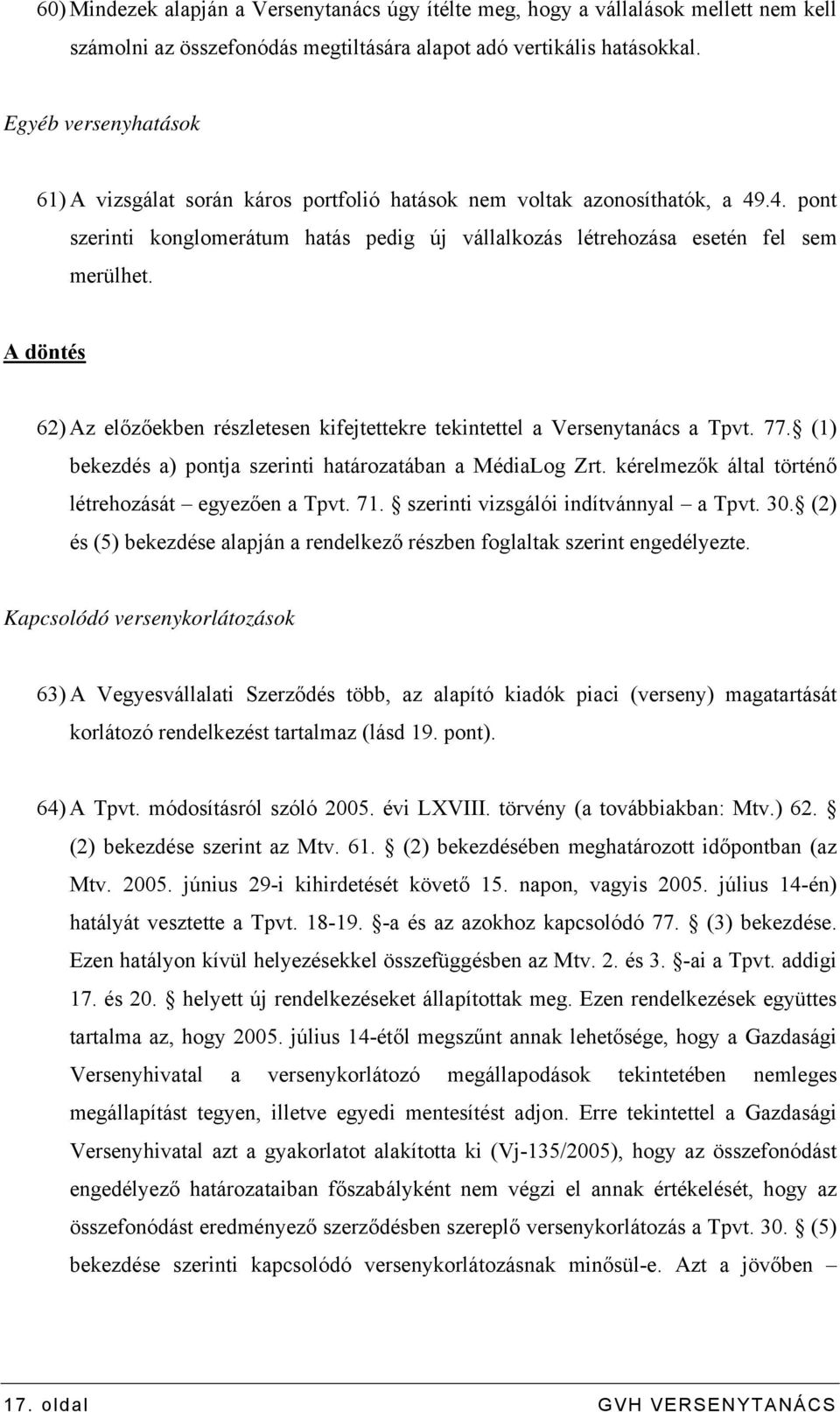 60) Mindezek alapján a Versenytanács úgy ítélte meg, hogy a vállalások mellett nem kell számolni az összefonódás megtiltására alapot adó vertikális hatásokkal.

Egyéb versenyhatások

61) A vizsgálat során káros portfolió hatások nem voltak azonosíthatók, a 49.4. pont szerinti konglomerátum hatás pedig új vállalkozás létrehozása esetén fel sem merülhet.

A döntés

62) Az előzőekben részletesen kifejtettekre tekintettel a Versenytanács a Tpvt. 77. (1) bekezdés a) pontja szerinti határozatában a MédiaLog Zrt. kérelmezők által történő létrehozását – egyezően a Tpvt. 71. szerinti vizsgálói indítvánnyal – a Tpvt. 30. (2) és (5) bekezdése alapján a rendelkező részben foglaltak szerint engedélyezte.

Kapcsolódó versenykorlátozások

63) A Vegyesvállalati Szerződés több, az alapító kiadók piaci (verseny) magatartását korlátozó rendelkezést tartalmaz (lásd 19. pont).

64) A Tpvt. módosításról szóló 2005. évi LXVIII. törvény (a továbbiakban: Mtv.) 62. (2) bekezdése szerint az Mtv. 61. (2) bekezdésében meghatározott időpontban (az Mtv. 2005. június 29-i kihirdetését követő 15. napon, vagyis 2005. július 14-én) hatályát vesztette a Tpvt. 18-19. -a és az azokhoz kapcsolódó 77. (3) bekezdése. Ezen hatályon kívül helyezésekkel összefüggésben az Mtv. 2. és 3. -ai a Tpvt. addigi 17. és 20. helyett új rendelkezéseket állapítottak meg. Ezen rendelkezések együttes tartalma az, hogy 2005. július 14-étől megszűnt annak lehetősége, hogy a Gazdasági Versenyhivatal a versenykorlátozó megállapodások tekintetében nemleges megállapítást tegyen, illetve egyedi mentesítést adjon. Erre tekintettel a Gazdasági Versenyhivatal azt a gyakorlatot alakította ki (Vj-135/2005), hogy az összefonódást engedélyező határozataiban főszabályként nem végzi el annak értékelését, hogy az összefonódást eredményező szerződésben szereplő versenykorlátozás a Tpvt. 30. (5) bekezdése szerinti kapcsolódó versenykorlátozásnak minősül-e. Azt a jövőben –

17. oldal GVH VERSENYTANÁCS